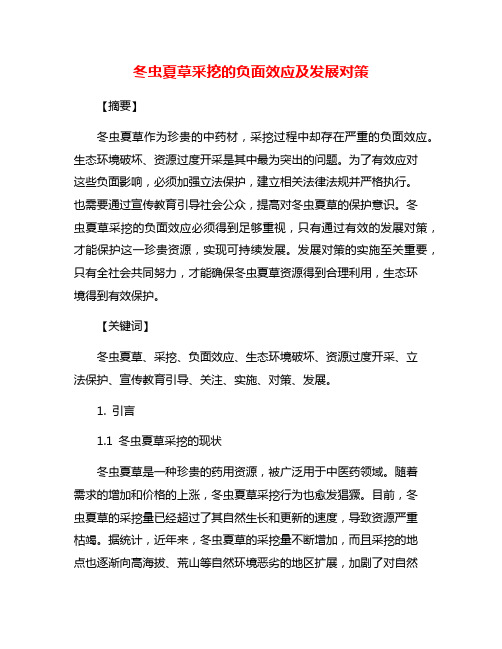 冬虫夏草采挖的负面效应及发展对策

【摘要】

冬虫夏草作为珍贵的中药材，采挖过程中却存在严重的负面效应。生态环境破坏、资源过度开采是其中最为突出的问题。为了有效应对这些负面影响，必须加强立法保护，建立相关法律法规并严格执行。也需要通过宣传教育引导社会公众，提高对冬虫夏草的保护意识。冬虫夏草采挖的负面效应必须得到足够重视，只有通过有效的发展对策，才能保护这一珍贵资源，实现可持续发展。发展对策的实施至关重要，只有全社会共同努力，才能确保冬虫夏草资源得到合理利用，生态环境得到有效保护。

【关键词】

冬虫夏草、采挖、负面效应、生态环境破坏、资源过度开采、立法保护、宣传教育引导、关注、实施、对策、发展。

1. 引言

1.1 冬虫夏草采挖的现状

冬虫夏草是一种珍贵的药用资源，被广泛用于中医药领域。随着需求的增加和价格的上涨，冬虫夏草采挖行为也愈发猖獗。目前，冬虫夏草的采挖量已经超过了其自然生长和更新的速度，导致资源严重枯竭。据统计，近年来，冬虫夏草的采挖量不断增加，而且采挖的地点也逐渐向高海拔、荒山等自然环境恶劣的地区扩展，加剧了对自然